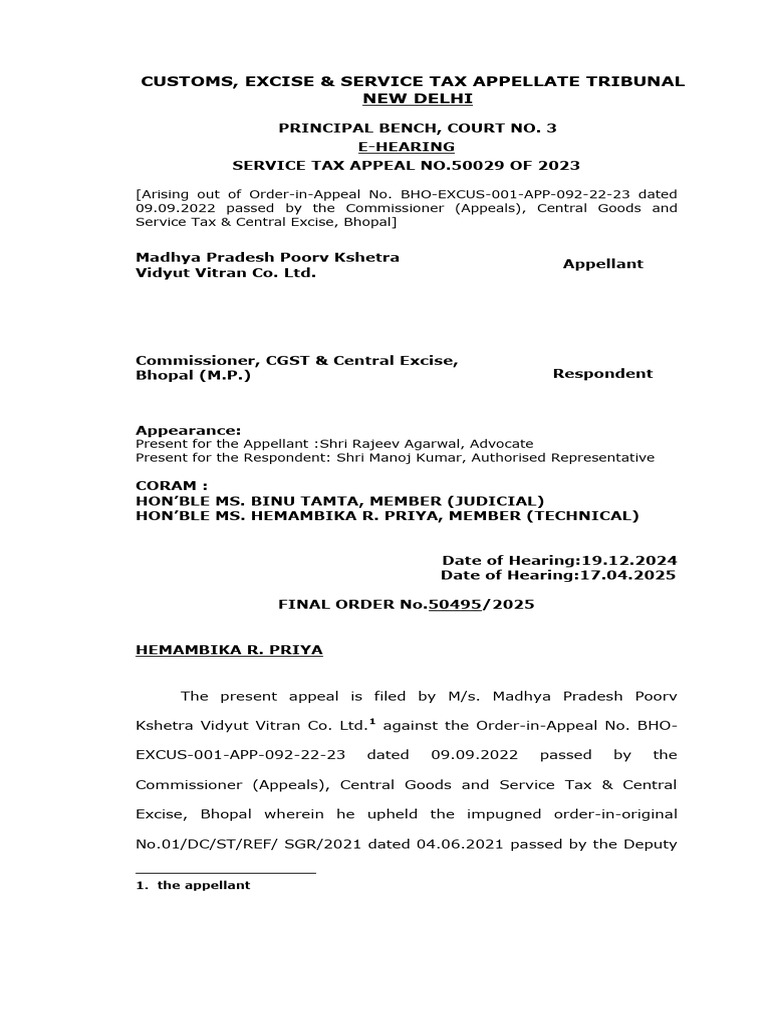 CUSTOMS, EXCISE & SERVICE TAX APPELLATE TRIBUNAL
NEW DELHI

PRINCIPAL BENCH, COURT NO. 3
E-HEARING
SERVICE TAX APPEAL NO.50029 OF 2023

[Arising out of Order-in-Appeal No. BHO-EXCUS-001-APP-092-22-23 dated 09.09.2022 passed by the Commissioner (Appeals), Central Goods and Service Tax & Central Excise, Bhopal]

Madhya Pradesh Poorv Kshetra Vidyut Vitran Co. Ltd. Appellant

Commissioner, CGST & Central Excise, Bhopal (M.P.) Respondent

Appearance:
Present for the Appellant :Shri Rajeev Agarwal, Advocate
Present for the Respondent: Shri Manoj Kumar, Authorised Representative

CORAM :
HON'BLE MS. BINU TAMTA, MEMBER (JUDICIAL)
HON'BLE MS. HEMAMBIKA R. PRIYA, MEMBER (TECHNICAL)

Date of Hearing:19.12.2024
Date of Hearing:17.04.2025

FINAL ORDER No.50495/2025

HEMAMBIKA R. PRIYA

The present appeal is filed by M/s. Madhya Pradesh Poorv Kshetra Vidyut Vitran Co. Ltd.$^1$ against the Order-in-Appeal No. BHO-EXCUS-001-APP-092-22-23 dated 09.09.2022 passed by the Commissioner (Appeals), Central Goods and Service Tax & Central Excise, Bhopal wherein he upheld the impugned order-in-original No.01/DC/ST/REF/ SGR/2021 dated 04.06.2021 passed by the Deputy

1. the appellant